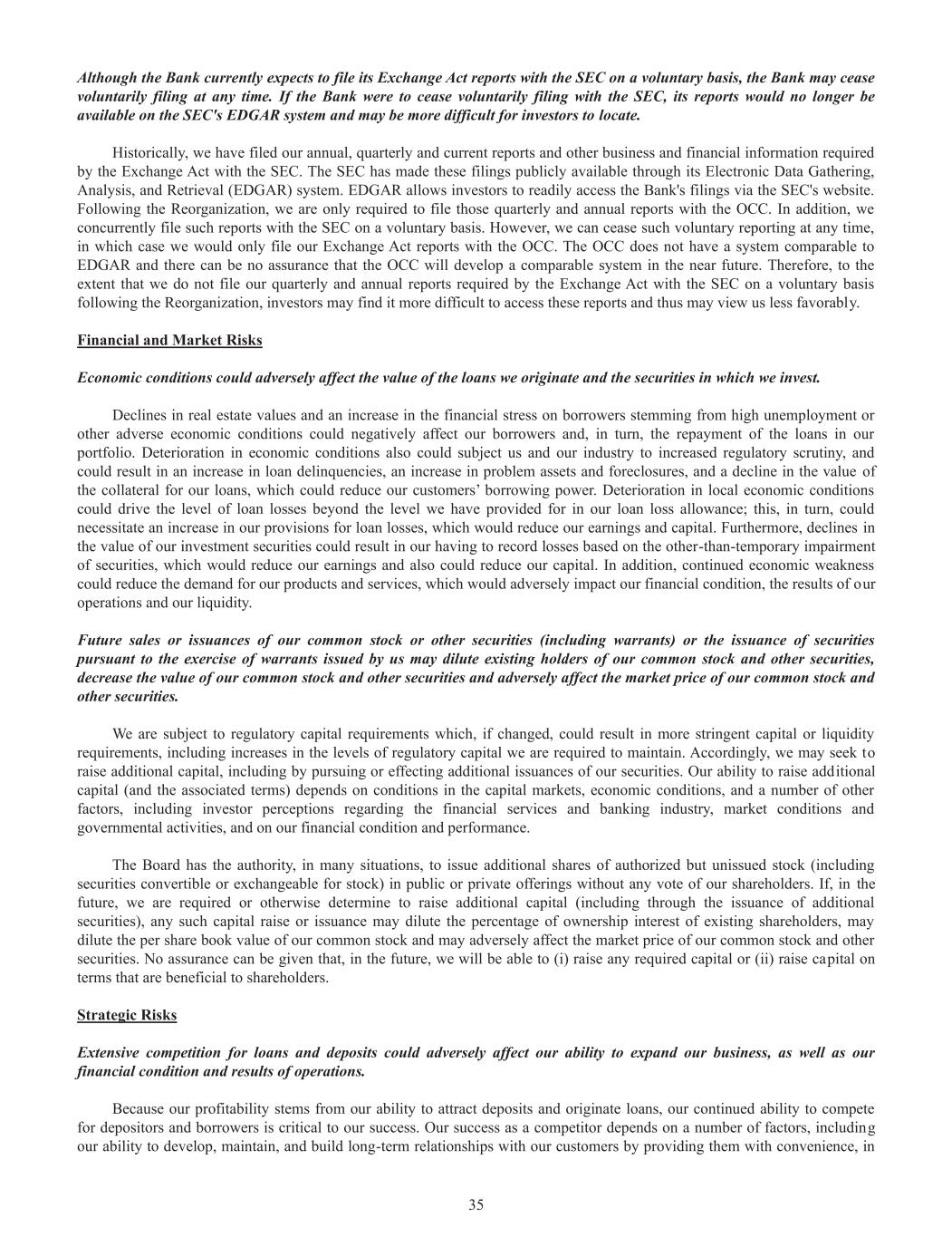 Although the Bank currently expects to file its Exchange Act reports with the SEC on a voluntary basis, the Bank may cease voluntarily filing at any time. If the Bank were to cease voluntarily filing with the SEC, its reports would no longer be available on the SEC's EDGAR system and may be more difficult for investors to locate.

Historically, we have filed our annual, quarterly and current reports and other business and financial information required by the Exchange Act with the SEC. The SEC has made these filings publicly available through its Electronic Data Gathering, Analysis, and Retrieval (EDGAR) system. EDGAR allows investors to readily access the Bank's filings via the SEC's website. Following the Reorganization, we are only required to file those quarterly and annual reports with the OCC. In addition, we concurrently file such reports with the SEC on a voluntary basis. However, we can cease such voluntary reporting at any time, in which case we would only file our Exchange Act reports with the OCC. The OCC does not have a system comparable to EDGAR and there can be no assurance that the OCC will develop a comparable system in the near future. Therefore, to the extent that we do not file our quarterly and annual reports required by the Exchange Act with the SEC on a voluntary basis following the Reorganization, investors may find it more difficult to access these reports and thus may view us less favorably.

Financial and Market Risks

Economic conditions could adversely affect the value of the loans we originate and the securities in which we invest.

Declines in real estate values and an increase in the financial stress on borrowers stemming from high unemployment or other adverse economic conditions could negatively affect our borrowers and, in turn, the repayment of the loans in our portfolio. Deterioration in economic conditions also could subject us and our industry to increased regulatory scrutiny, and could result in an increase in loan delinquencies, an increase in problem assets and foreclosures, and a decline in the value of the collateral for our loans, which could reduce our customers' borrowing power. Deterioration in local economic conditions could drive the level of loan losses beyond the level we have provided for in our loan loss allowance; this, in turn, could necessitate an increase in our provisions for loan losses, which would reduce our earnings and capital. Furthermore, declines in the value of our investment securities could result in our having to record losses based on the other-than-temporary impairment of securities, which would reduce our earnings and also could reduce our capital. In addition, continued economic weakness could reduce the demand for our products and services, which would adversely impact our financial condition, the results of our operations and our liquidity.

Future sales or issuances of our common stock or other securities (including warrants) or the issuance of securities pursuant to the exercise of warrants issued by us may dilute existing holders of our common stock and other securities, decrease the value of our common stock and other securities and adversely affect the market price of our common stock and other securities.

We are subject to regulatory capital requirements which, if changed, could result in more stringent capital or liquidity requirements, including increases in the levels of regulatory capital we are required to maintain. Accordingly, we may seek to raise additional capital, including by pursuing or effecting additional issuances of our securities. Our ability to raise additional capital (and the associated terms) depends on conditions in the capital markets, economic conditions, and a number of other factors, including investor perceptions regarding the financial services and banking industry, market conditions and governmental activities, and on our financial condition and performance.

The Board has the authority, in many situations, to issue additional shares of authorized but unissued stock (including securities convertible or exchangeable for stock) in public or private offerings without any vote of our shareholders. If, in the future, we are required or otherwise determine to raise additional capital (including through the issuance of additional securities), any such capital raise or issuance may dilute the percentage of ownership interest of existing shareholders, may dilute the per share book value of our common stock and may adversely affect the market price of our common stock and other securities. No assurance can be given that, in the future, we will be able to (i) raise any required capital or (ii) raise capital on terms that are beneficial to shareholders.

Strategic Risks

Extensive competition for loans and deposits could adversely affect our ability to expand our business, as well as our financial condition and results of operations.

Because our profitability stems from our ability to attract deposits and originate loans, our continued ability to compete for depositors and borrowers is critical to our success. Our success as a competitor depends on a number of factors, including our ability to develop, maintain, and build long-term relationships with our customers by providing them with convenience, in

35